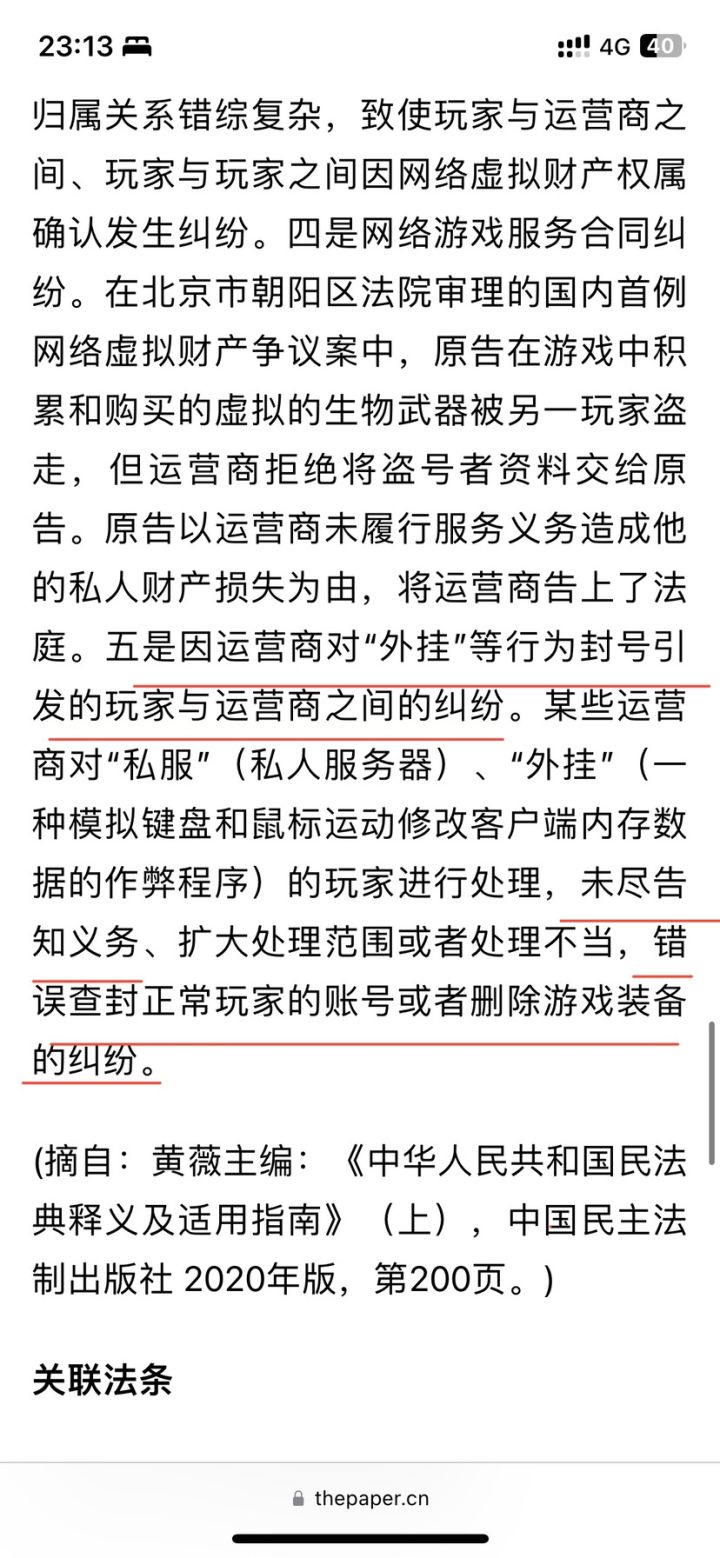 23:13 4G 40

归属关系错综复杂，致使玩家与运营商之间、玩家与玩家之间因网络虚拟财产权属确认发生纠纷。四是网络游戏服务合同纠纷。在北京市朝阳区法院审理的国内首例网络虚拟财产争议案中，原告在游戏中积累和购买的虚拟的生物武器被另一玩家盗走，但运营商拒绝将盗号者资料交给原告。原告以运营商未履行服务义务造成他的私人财产损失为由，将运营商告上了法庭。五是因运营商对“外挂”等行为封号引发的玩家与运营商之间的纠纷。某些运营商对“私服”（私人服务器）、“外挂”（一种模拟键盘和鼠标运动修改客户端内存数据的作弊程序）的玩家进行处理，未尽告知义务、扩大处理范围或者处理不当，错误查封正常玩家的账号或者删除游戏装备的纠纷。

(摘自：黄薇主编：《中华人民共和国民法典释义及适用指南》（上），中国民主法制出版社 2020年版，第200页。)

关联法条

thepaper.cn